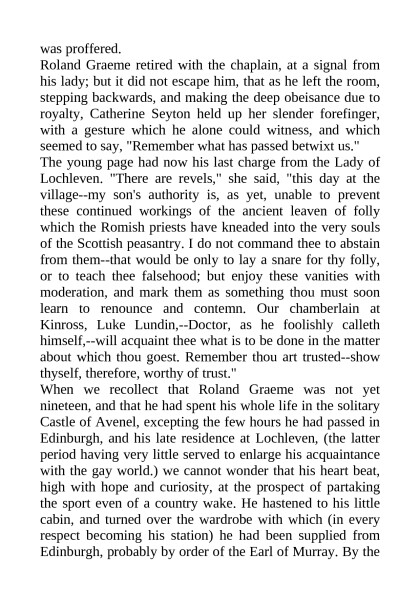 was proffered.

Roland Graeme retired with the chaplain, at a signal from his lady; but it did not escape him, that as he left the room, stepping backwards, and making the deep obeisance due to royalty, Catherine Seyton held up her slender forefinger, with a gesture which he alone could witness, and which seemed to say, "Remember what has passed betwixt us."

The young page had now his last charge from the Lady of Lochleven. "There are revels," she said, "this day at the village--my son's authority is, as yet, unable to prevent these continued workings of the ancient leaven of folly which the Romish priests have kneaded into the very souls of the Scottish peasantry. I do not command thee to abstain from them--that would be only to lay a snare for thy folly, or to teach thee falsehood; but enjoy these vanities with moderation, and mark them as something thou must soon learn to renounce and contemn. Our chamberlain at Kinross, Luke Lundin,--Doctor, as he foolishly calleth himself,--will acquaint thee what is to be done in the matter about which thou goest. Remember thou art trusted--show thyself, therefore, worthy of trust."

When we recollect that Roland Graeme was not yet nineteen, and that he had spent his whole life in the solitary Castle of Avenel, excepting the few hours he had passed in Edinburgh, and his late residence at Lochleven, (the latter period having very little served to enlarge his acquaintance with the gay world.) we cannot wonder that his heart beat, high with hope and curiosity, at the prospect of partaking the sport even of a country wake. He hastened to his little cabin, and turned over the wardrobe with which (in every respect becoming his station) he had been supplied from Edinburgh, probably by order of the Earl of Murray. By the